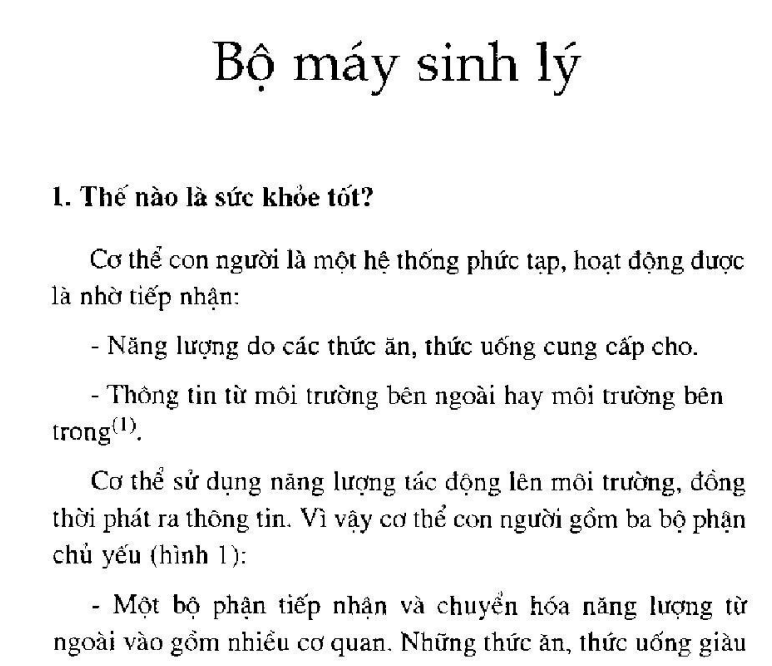 Bộ máy sinh lý

1. Thế nào là sức khỏe tốt?

Cơ thể con người là một hệ thống phức tạp, hoạt động được là nhờ tiếp nhận:

- Năng lượng do các thức ăn, thức uống cung cấp cho.

- Thông tin từ môi trường bên ngoài hay môi trường bên trong$^{(1)}$.

Cơ thể sử dụng năng lượng tác động lên môi trường, đồng thời phát ra thông tin. Vì vậy cơ thể con người gồm ba bộ phận chủ yếu (hình 1):

- Một bộ phận tiếp nhận và chuyển hóa năng lượng từ ngoài vào gồm nhiều cơ quan. Những thức ăn, thức uống giàu